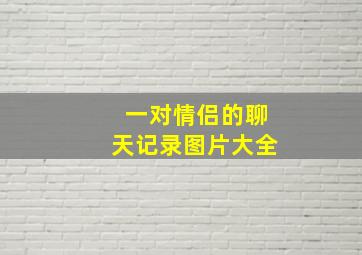 一对情侣的聊天记录图片大全